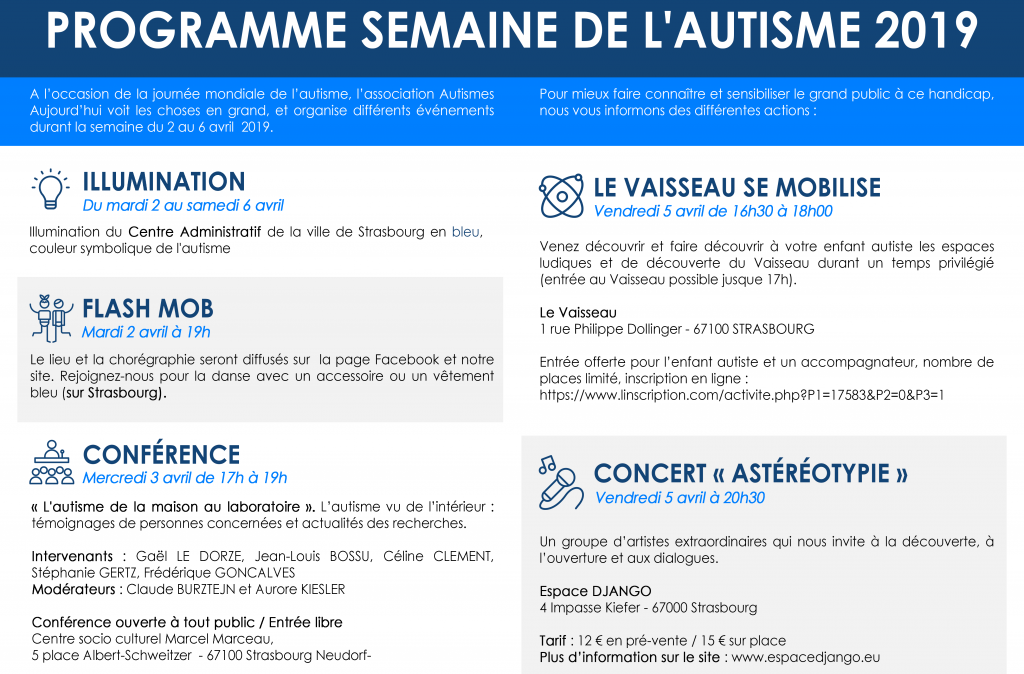 PROGRAMME SEMAINE DE L'AUTISME 2019

A l'occasion de la journée mondiale de l'autisme, l'association Autismes Aujourd'hui voit les choses en grand, et organise différents événements durant la semaine du 2 au 6 avril 2019.

Pour mieux faire connaître et sensibiliser le grand public à ce handicap, nous vous informons des différentes actions :

ILLUMINATION
Du mardi 2 au samedi 6 avril

Illumination du Centre Administratif de la ville de Strasbourg en bleu, couleur symbolique de l'autisme

FLASH MOB
Mardi 2 avril à 19h

Le lieu et la chorégraphie seront diffusés sur la page Facebook et notre site. Rejoignez-nous pour la danse avec un accessoire ou un vêtement bleu (sur Strasbourg).

CONFÉRENCE
Mercredi 3 avril de 17h à 19h

« L'autisme de la maison au laboratoire ». L'autisme vu de l'intérieur : témoignages de personnes concernées et actualités des recherches.

Intervenants : Gaël LE DORZE, Jean-Louis BOSSU, Céline CLEMENT, Stéphanie GERTZ, Frédérique GONCALVES
Modérateurs : Claude BURZTEJN et Aurore KIESLER

Conférence ouverte à tout public / Entrée libre
Centre socio culturel Marcel Marceau,
5 place Albert-Schweitzer - 67100 Strasbourg Neudorf-

LE VAISSEAU SE MOBILISE
Vendredi 5 avril de 16h30 à 18h00

Venez découvrir et faire découvrir à votre enfant autiste les espaces ludiques et de découverte du Vaisseau durant un temps privilégié (entrée au Vaisseau possible jusque 17h).

Le Vaisseau
1 rue Philippe Dollinger - 67100 STRASBOURG

Entrée offerte pour l'enfant autiste et un accompagnateur, nombre de places limité, inscription en ligne :
https://www.linscription.com/activite.php?P1=17583&P2=0&P3=1

CONCERT « ASTÉRÉOTYPIE »
Vendredi 5 avril à 20h30

Un groupe d'artistes extraordinaires qui nous invite à la découverte, à l'ouverture et aux dialogues.

Espace DJANGO
4 Impasse Kiefer - 67000 Strasbourg

Tarif : 12 € en pré-vente / 15 € sur place
Plus d'information sur le site : www.espacedjango.eu